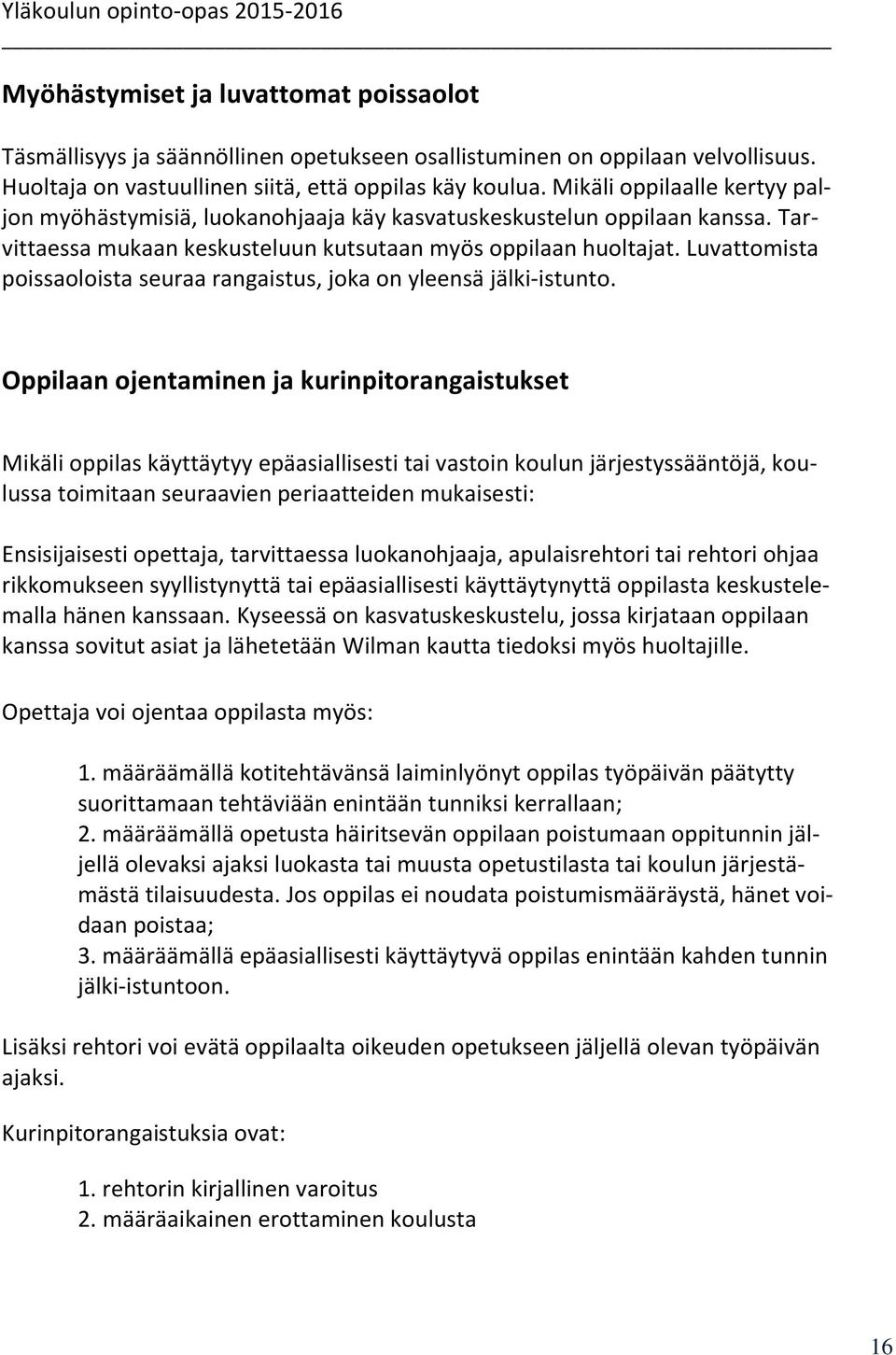 Yläkoulun opinto-opas 2015-2016

Myöhästymiset ja luvattomat poissaolot

Täsmällisyys ja säännöllinen opetukseen osallistuminen on oppilaan velvollisuus. Huoltaja on vastuullinen siitä, että oppilas käy koulua. Mikäli oppilaalle kertyy paljon myöhästymisiä, luokanohjaaja käy kasvatuskeskustelun oppilaan kanssa. Tarvittaessa mukaan keskusteluun kutsutaan myös oppilaan huoltajat. Luvattomista poissaoloista seuraa rangaistus, joka on yleensä jälki-istunto.

Oppilaan ojentaminen ja kurinpitorangaistukset

Mikäli oppilas käyttäytyy epäasiallisesti tai vastoin koulun järjestyssääntöjä, koulussa toimitaan seuraavien periaatteiden mukaisesti:

Ensisijaisesti opettaja, tarvittaessa luokanohjaaja, apulaisrehtori tai rehtori ohjaa rikkomukseen syyllistynyttä tai epäasiallisesti käyttäytynyttä oppilasta keskustelemalla hänen kanssaan. Kyseessä on kasvatuskeskustelu, jossa kirjataan oppilaan kanssa sovitut asiat ja lähetetään Wilman kautta tiedoksi myös huoltajille.

Opettaja voi ojentaa oppilasta myös:

1. määräämällä kotitehtävänsä laiminlyönyt oppilas työpäivän päätytty suorittamaan tehtäviään enintään tunniksi kerrallaan;
2. määräämällä opetusta häiritsevän oppilaan poistumaan oppitunnin jäljellä olevaksi ajaksi luokasta tai muusta opetustilasta tai koulun järjestämästä tilaisuudesta. Jos oppilas ei noudata poistumismääräystä, hänet voidaan poistaa;
3. määräämällä epäasiallisesti käyttäytyvä oppilas enintään kahden tunnin jälki-istuntoon.

Lisäksi rehtori voi evätä oppilaalta oikeuden opetukseen jäljellä olevan työpäivän ajaksi.

Kurinpitorangaistuksia ovat:

1. rehtorin kirjallinen varoitus
2. määräaikainen erottaminen koulusta

16